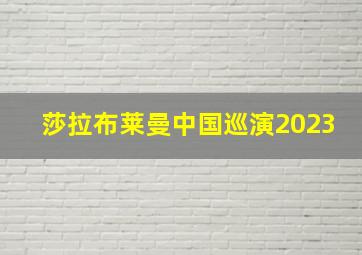 莎拉布莱曼中国巡演2023